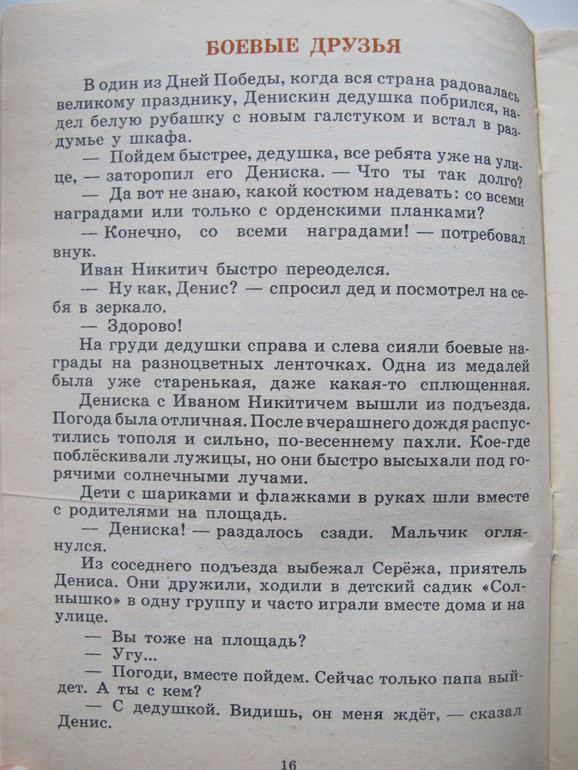 БОЕВЫЕ ДРУЗЬЯ

В один из Дней Победы, когда вся страна радовалась великому празднику, Денискин дедушка побрился, надел белую рубашку с новым галстуком и встал в раздумье у шкафа.

— Пойдем быстрее, дедушка, все ребята уже на улице, — заторопил его Дениска. — Что ты так долго?

— Да вот не знаю, какой костюм надевать: со всеми наградами или только с орденскими планками?

— Конечно, со всеми наградами! — потребовал внук.

Иван Никитич быстро переоделся.

— Ну как, Денис? — спросил дед и посмотрел на себя в зеркало.

— Здорово!

На груди дедушки справа и слева сияли боевые награды на разноцветных ленточках. Одна из медалей была уже старенькая, даже какая-то сплющенная.

Дениска с Иваном Никитичем вышли из подъезда. Погода была отличная. После вчерашнего дождя распустились тополя и сильно, по-весеннему пахли. Кое-где поблёскивали лужицы, но они быстро высыхали под горячими солнечными лучами.

Дети с шариками и флажками в руках шли вместе с родителями на площадь.

— Дениска! — раздалось сзади. Мальчик оглянулся.

Из соседнего подъезда выбежал Серёжа, приятель Дениса. Они дружили, ходили в детский садик «Солнышко» в одну группу и часто играли вместе дома и на улице.

— Вы тоже на площадь?

— Угу...

— Погоди, вместе пойдем. Сейчас только папа выйдет. А ты с кем?

— С дедушкой. Видишь, он меня ждёт, — сказал Денис.

16